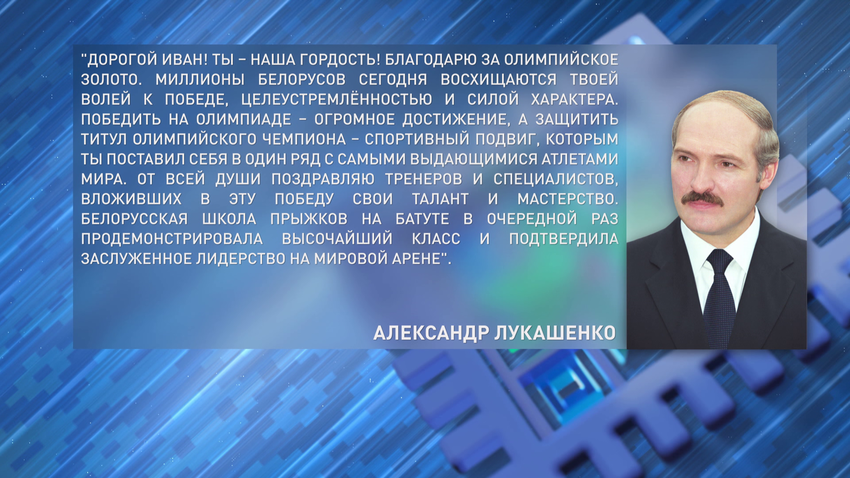 "ДОРОГОЙ ИВАН! ТЫ – НАША ГОРДОСТЬ! БЛАГОДАРЮ ЗА ОЛИМПИЙСКОЕ ЗОЛОТО. МИЛЛИОНЫ БЕЛОРУСОВ СЕГОДНЯ ВОСХИЩАЮТСЯ ТВОЕЙ ВОЛЕЙ К ПОБЕДЕ, ЦЕЛЕУСТРЕМЛЁННОСТЬЮ И СИЛОЙ ХАРАКТЕРА. ПОБЕДИТЬ НА ОЛИМПИАДЕ – ОГРОМНОЕ ДОСТИЖЕНИЕ, А ЗАЩИТИТЬ ТИТУЛ ОЛИМПИЙСКОГО ЧЕМПИОНА – СПОРТИВНЫЙ ПОДВИГ, КОТОРЫМ ТЫ ПОСТАВИЛ СЕБЯ В ОДИН РЯД С САМЫМИ ВЫДАЮЩИМИСЯ АТЛЕТАМИ МИРА. ОТ ВСЕЙ ДУШИ ПОЗДРАВЛЯЮ ТРЕНЕРОВ И СПЕЦИАЛИСТОВ, ВЛОЖИВШИХ В ЭТУ ПОБЕДУ СВОИ ТАЛАНТ И МАСТЕРСТВО. БЕЛОРУССКАЯ ШКОЛА ПРЫЖКОВ НА БАТУТЕ В ОЧЕРЕДНОЙ РАЗ ПРОДЕМОНСТРИРОВАЛА ВЫСОЧАЙШИЙ КЛАСС И ПОДТВЕРДИЛА ЗАСЛУЖЕННОЕ ЛИДЕРСТВО НА МИРОВОЙ АРЕНЕ".

АЛЕКСАНДР ЛУКАШЕНКО